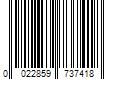 0 022859 737418